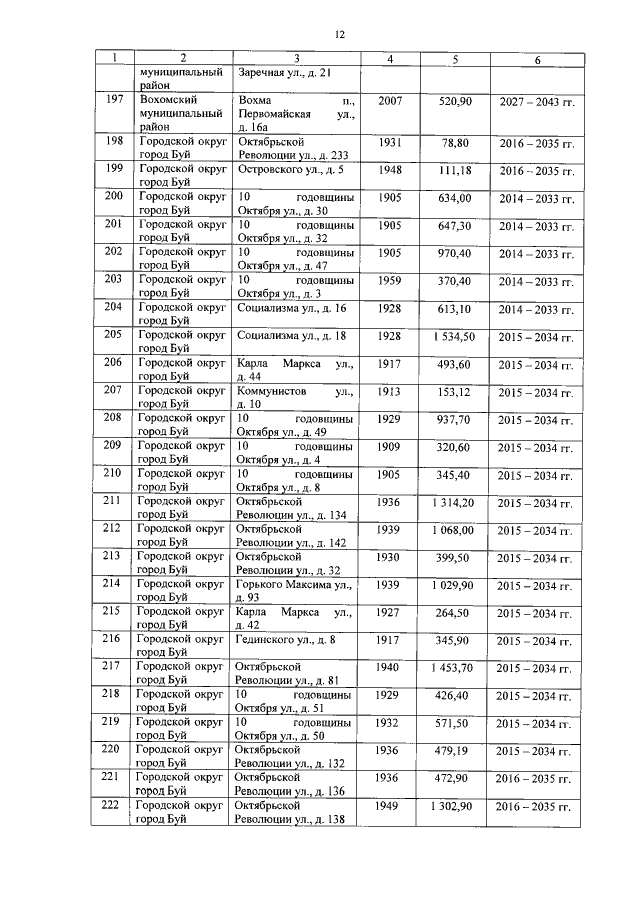 12

| 1 | 2 | 3 | 4 | 5 | 6 |
|---|---|---|---|---|---|
| | муниципальный район | Заречная ул., д. 21 | | | |
| 197 | Вохомский муниципальный район | Вохма п., Первомайская ул., д. 16а | 2007 | 520,90 | 2027 – 2043 гг. |
| 198 | Городской округ город Буй | Октябрьской Революции ул., д. 233 | 1931 | 78,80 | 2016 – 2035 гг. |
| 199 | Городской округ город Буй | Островского ул., д. 5 | 1948 | 111,18 | 2016 – 2035 гг. |
| 200 | Городской округ город Буй | 10 годовщины Октября ул., д. 30 | 1905 | 634,00 | 2014 – 2033 гг. |
| 201 | Городской округ город Буй | 10 годовщины Октября ул., д. 32 | 1905 | 647,30 | 2014 – 2033 гг. |
| 202 | Городской округ город Буй | 10 годовщины Октября ул., д. 47 | 1905 | 970,40 | 2014 – 2033 гг. |
| 203 | Городской округ город Буй | 10 годовщины Октября ул., д. 3 | 1959 | 370,40 | 2014 – 2033 гг. |
| 204 | Городской округ город Буй | Социализма ул., д. 16 | 1928 | 613,10 | 2014 – 2033 гг. |
| 205 | Городской округ город Буй | Социализма ул., д. 18 | 1928 | 1 534,50 | 2015 – 2034 гг. |
| 206 | Городской округ город Буй | Карла Маркса ул., д. 44 | 1917 | 493,60 | 2015 – 2034 гг. |
| 207 | Городской округ город Буй | Коммунистов ул., д. 10 | 1913 | 153,12 | 2015 – 2034 гг. |
| 208 | Городской округ город Буй | 10 годовщины Октября ул., д. 49 | 1929 | 937,70 | 2015 – 2034 гг. |
| 209 | Городской округ город Буй | 10 годовщины Октября ул., д. 4 | 1909 | 320,60 | 2015 – 2034 гг. |
| 210 | Городской округ город Буй | 10 годовщины Октября ул., д. 8 | 1905 | 345,40 | 2015 – 2034 гг. |
| 211 | Городской округ город Буй | Октябрьской Революции ул., д. 134 | 1936 | 1 314,20 | 2015 – 2034 гг. |
| 212 | Городской округ город Буй | Октябрьской Революции ул., д. 142 | 1939 | 1 068,00 | 2015 – 2034 гг. |
| 213 | Городской округ город Буй | Октябрьской Революции ул., д. 32 | 1930 | 399,50 | 2015 – 2034 гг. |
| 214 | Городской округ город Буй | Горького Максима ул., д. 93 | 1939 | 1 029,90 | 2015 – 2034 гг. |
| 215 | Городской округ город Буй | Карла Маркса ул., д. 42 | 1927 | 264,50 | 2015 – 2034 гг. |
| 216 | Городской округ город Буй | Гединского ул., д. 8 | 1917 | 345,90 | 2015 – 2034 гг. |
| 217 | Городской округ город Буй | Октябрьской Революции ул., д. 81 | 1940 | 1 453,70 | 2015 – 2034 гг. |
| 218 | Городской округ город Буй | 10 годовщины Октября ул., д. 51 | 1929 | 426,40 | 2015 – 2034 гг. |
| 219 | Городской округ город Буй | 10 годовщины Октября ул., д. 50 | 1932 | 571,50 | 2015 – 2034 гг. |
| 220 | Городской округ город Буй | Октябрьской Революции ул., д. 132 | 1936 | 479,19 | 2015 – 2034 гг. |
| 221 | Городской округ город Буй | Октябрьской Революции ул., д. 136 | 1936 | 472,90 | 2016 – 2035 гг. |
| 222 | Городской округ город Буй | Октябрьской Революции ул., д. 138 | 1949 | 1 302,90 | 2016 – 2035 гг. |